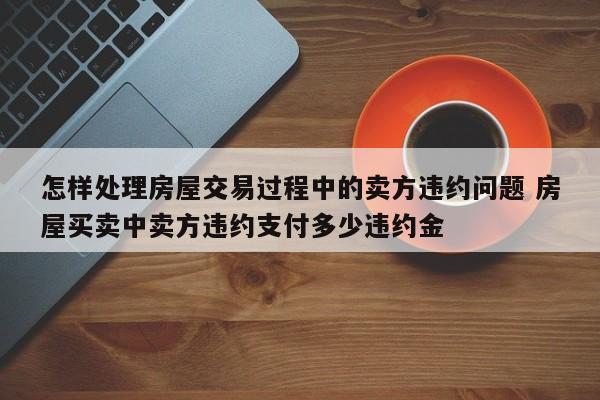 怎样处理房屋交易过程中的卖方违约问题 房屋买卖中卖方违约支付多少违约金